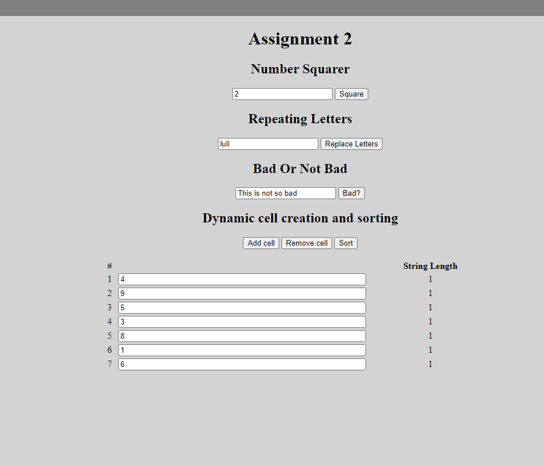 Assignment 2

Number Squarer

2 Square

Repeating Letters

lull Replace Letters

Bad Or Not Bad

This is not so bad Bad?

Dynamic cell creation and sorting

Add cell Remove cell Sort

| # | | String Length |
|---|---|---|
| 1 | 4 | 1 |
| 2 | 9 | 1 |
| 3 | 5 | 1 |
| 4 | 3 | 1 |
| 5 | 8 | 1 |
| 6 | 1 | 1 |
| 7 | 6 | 1 |